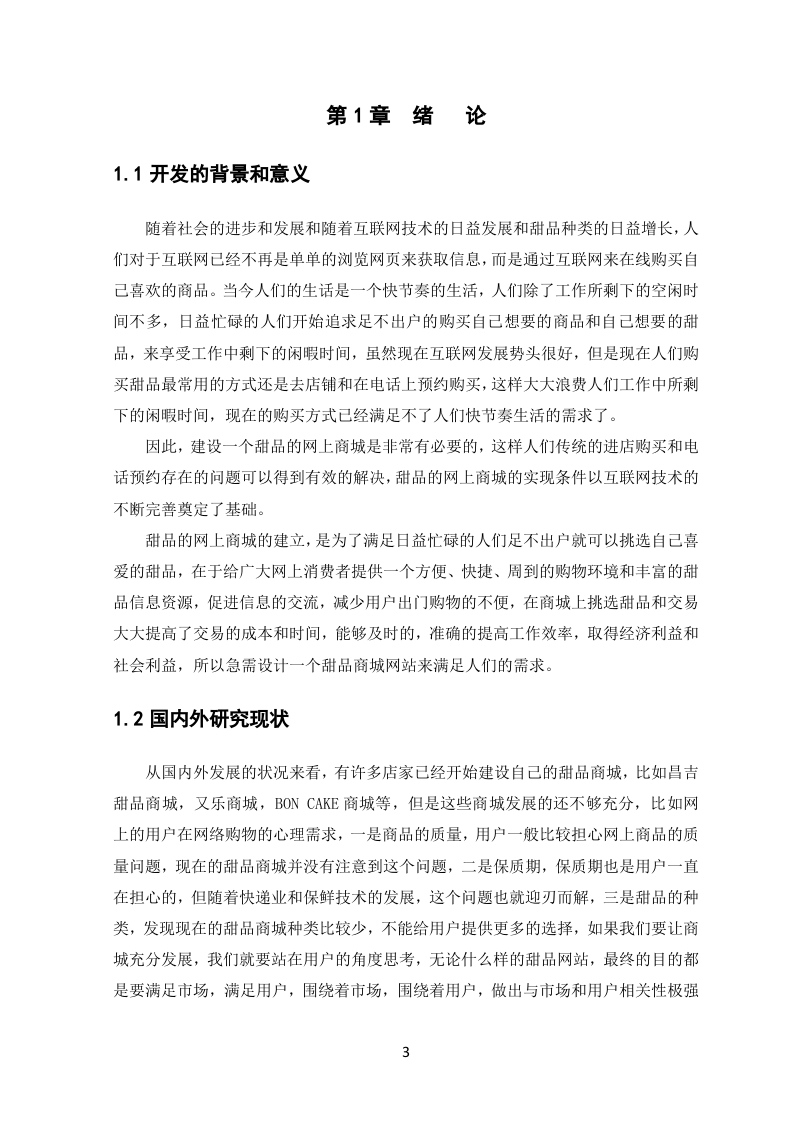 第 1 章　绪　论

1.1 开发的背景和意义

随着社会的进步和发展和随着互联网技术的日益发展和甜品种类的日益增长，人们对于互联网已经不再是单单的浏览网页来获取信息，而是通过互联网来在线购买自己喜欢的商品。当今人们的生活是一个快节奏的生活，人们除了工作所剩下的空闲时间不多，日益忙碌的人们开始追求足不出户的购买自己想要的商品和自己想要的甜品，来享受工作中剩下的闲暇时间，虽然现在互联网发展势头很好，但是现在人们购买甜品最常用的方式还是去店铺和在电话上预约购买，这样大大浪费人们工作中所剩下的闲暇时间，现在的购买方式已经满足不了人们快节奏生活的需求了。

因此，建设一个甜品的网上商城是非常有必要的，这样人们传统的进店购买和电话预约存在的问题可以得到有效的解决，甜品的网上商城的实现条件以互联网技术的不断完善奠定了基础。

甜品的网上商城的建立，是为了满足日益忙碌的人们足不出户就可以挑选自己喜爱的甜品，在于给广大网上消费者提供一个方便、快捷、周到的购物环境和丰富的甜品信息资源，促进信息的交流，减少用户出门购物的不便，在商城上挑选甜品和交易大大提高了交易的成本和时间，能够及时的，准确的提高工作效率，取得经济利益和社会利益，所以急需设计一个甜品商城网站来满足人们的需求。

1.2 国内外研究现状

从国内外发展的状况来看，有许多店家已经开始建设自己的甜品商城，比如昌吉甜品商城，又乐商城，BON CAKE 商城等，但是这些商城发展的还不够充分，比如网上的用户在网络购物的心理需求，一是商品的质量，用户一般比较担心网上商品的质量问题，现在的甜品商城并没有注意到这个问题，二是保质期，保质期也是用户一直在担心的，但随着快递业和保鲜技术的发展，这个问题也就迎刃而解，三是甜品的种类，发现现在的甜品商城种类比较少，不能给用户提供更多的选择，如果我们要让商城充分发展，我们就要站在用户的角度思考，无论什么样的甜品网站，最终的目的都是要满足市场，满足用户，围绕着市场，围绕着用户，做出与市场和用户相关性极强

3